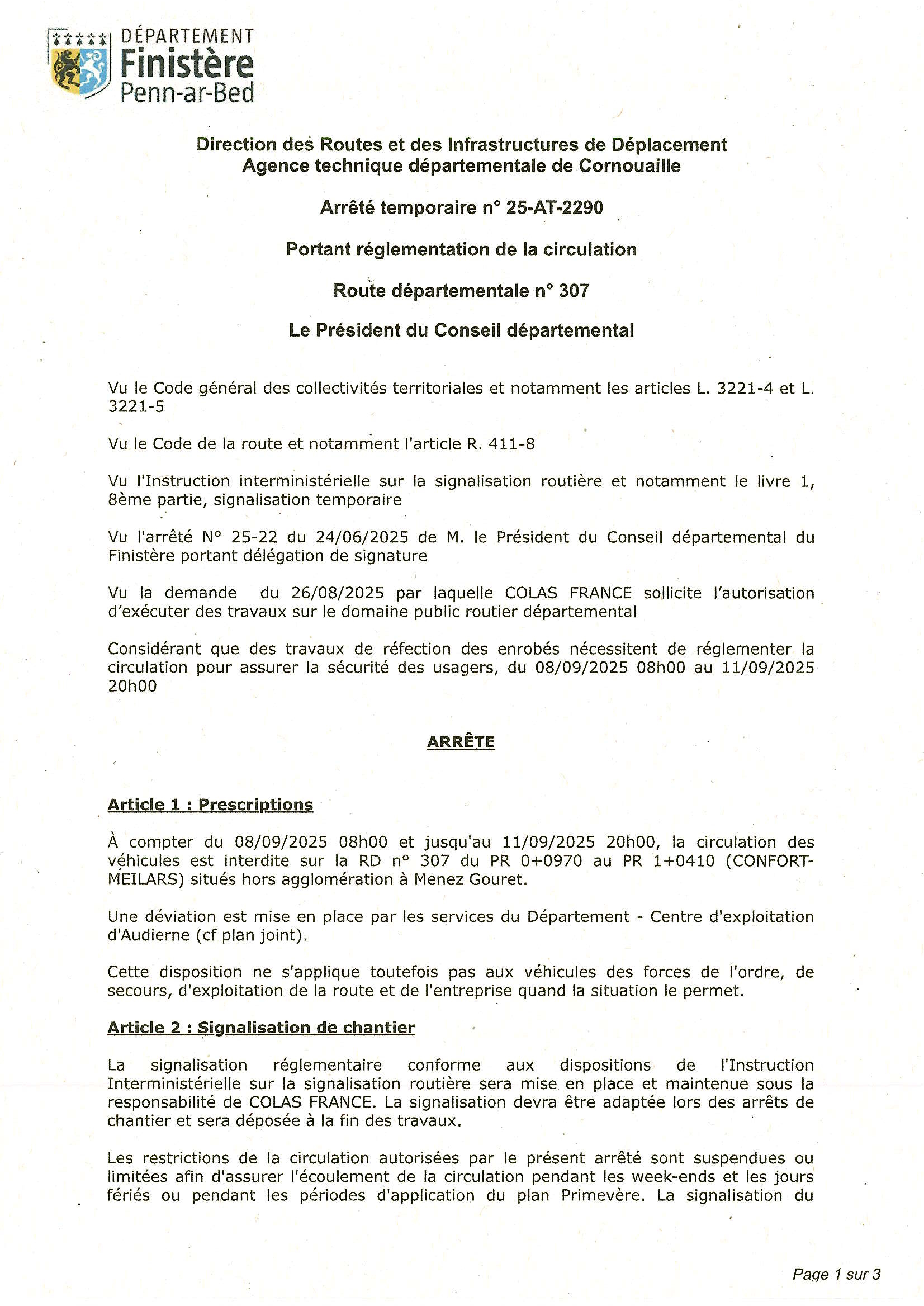 DÉPARTEMENT
Finistère
Penn-ar-Bed

Direction des Routes et des Infrastructures de Déplacement
Agence technique départementale de Cornouaille

Arrêté temporaire n° 25-AT-2290

Portant réglementation de la circulation

Route départementale n° 307

Le Président du Conseil départemental

Vu le Code général des collectivités territoriales et notamment les articles L. 3221-4 et L. 3221-5

Vu le Code de la route et notamment l'article R. 411-8

Vu l'Instruction interministérielle sur la signalisation routière et notamment le livre 1, 8ème partie, signalisation temporaire

Vu l'arrêté N° 25-22 du 24/06/2025 de M. le Président du Conseil départemental du Finistère portant délégation de signature

Vu la demande du 26/08/2025 par laquelle COLAS FRANCE sollicite l'autorisation d'exécuter des travaux sur le domaine public routier départemental

Considérant que des travaux de réfection des enrobés nécessitent de réglementer la circulation pour assurer la sécurité des usagers, du 08/09/2025 08h00 au 11/09/2025 20h00

ARRÊTE

Article 1 : Prescriptions

À compter du 08/09/2025 08h00 et jusqu'au 11/09/2025 20h00, la circulation des véhicules est interdite sur la RD n° 307 du PR 0+0970 au PR 1+0410 (CONFORT-MEILARS) situés hors agglomération à Menez Gouret.

Une déviation est mise en place par les services du Département - Centre d'exploitation d'Audierne (cf plan joint).

Cette disposition ne s'applique toutefois pas aux véhicules des forces de l'ordre, de secours, d'exploitation de la route et de l'entreprise quand la situation le permet.

Article 2 : Signalisation de chantier

La signalisation réglementaire conforme aux dispositions de l'Instruction Interministérielle sur la signalisation routière sera mise en place et maintenue sous la responsabilité de COLAS FRANCE. La signalisation devra être adaptée lors des arrêts de chantier et sera déposée à la fin des travaux.

Les restrictions de la circulation autorisées par le présent arrêté sont suspendues ou limitées afin d'assurer l'écoulement de la circulation pendant les week-ends et les jours fériés ou pendant les périodes d'application du plan Primevère. La signalisation du

Page 1 sur 3